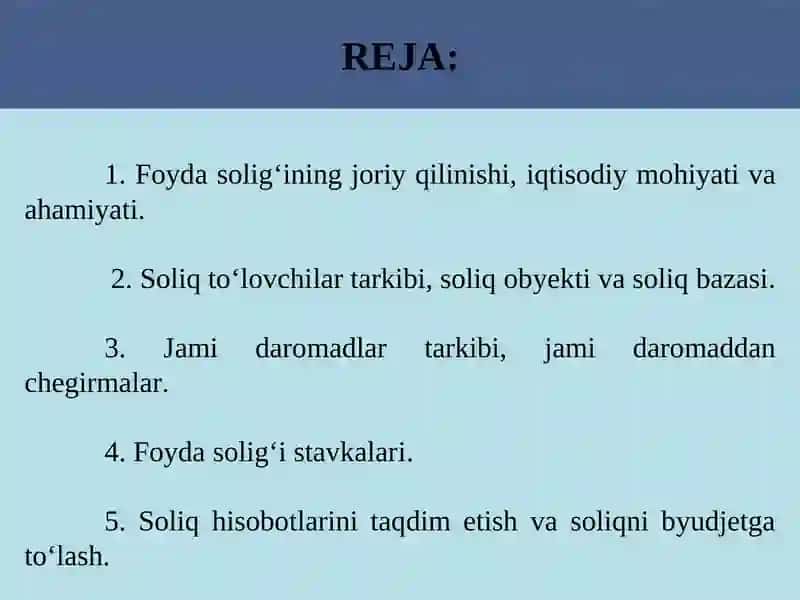 REJA:

1. Foyda solig‘ining joriy qilinishi, iqtisodiy mohiyati va ahamiyati.

2. Soliq to‘lovchilar tarkibi, soliq obyekti va soliq bazasi.

3. Jami daromadlar tarkibi, jami daromaddan chegirmalar.

4. Foyda solig‘i stavkalari.

5. Soliq hisobotlarini taqdim etish va soliqni byudjetga to‘lash.